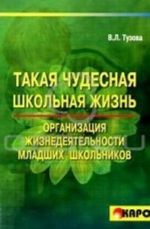 В.Л. Тузова

ТАКАЯ ЧУДЕСНАЯ ШКОЛЬНАЯ ЖИЗНЬ

ОРГАНИЗАЦИЯ ЖИЗНЕДЕЯТЕЛЬНОСТИ МЛАДШИХ ШКОЛЬНИКОВ

КАРО